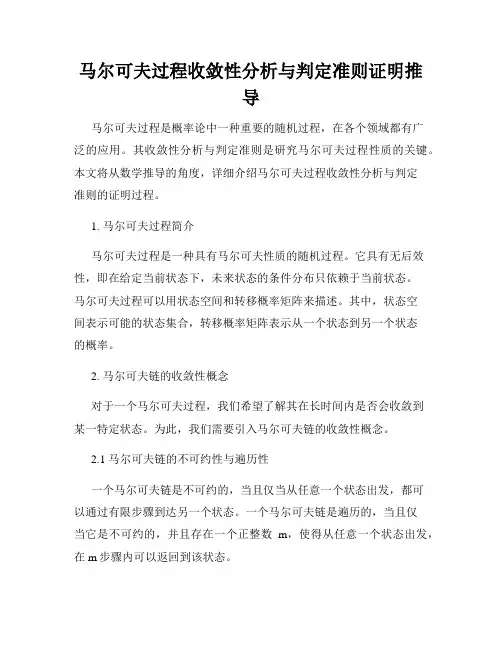 马尔可夫过程收敛性分析与判定准则证明推导

马尔可夫过程是概率论中一种重要的随机过程，在各个领域都有广泛的应用。其收敛性分析与判定准则是研究马尔可夫过程性质的关键。本文将从数学推导的角度，详细介绍马尔可夫过程收敛性分析与判定准则的证明过程。

1. 马尔可夫过程简介

马尔可夫过程是一种具有马尔可夫性质的随机过程。它具有无后效性，即在给定当前状态下，未来状态的条件分布只依赖于当前状态。马尔可夫过程可以用状态空间和转移概率矩阵来描述。其中，状态空间表示可能的状态集合，转移概率矩阵表示从一个状态到另一个状态的概率。

2. 马尔可夫链的收敛性概念

对于一个马尔可夫过程，我们希望了解其在长时间内是否会收敛到某一特定状态。为此，我们需要引入马尔可夫链的收敛性概念。

2.1 马尔可夫链的不可约性与遍历性

一个马尔可夫链是不可约的，当且仅当从任意一个状态出发，都可以通过有限步骤到达另一个状态。一个马尔可夫链是遍历的，当且仅当它是不可约的，并且存在一个正整数 m，使得从任意一个状态出发，在 m 步骤内可以返回到该状态。